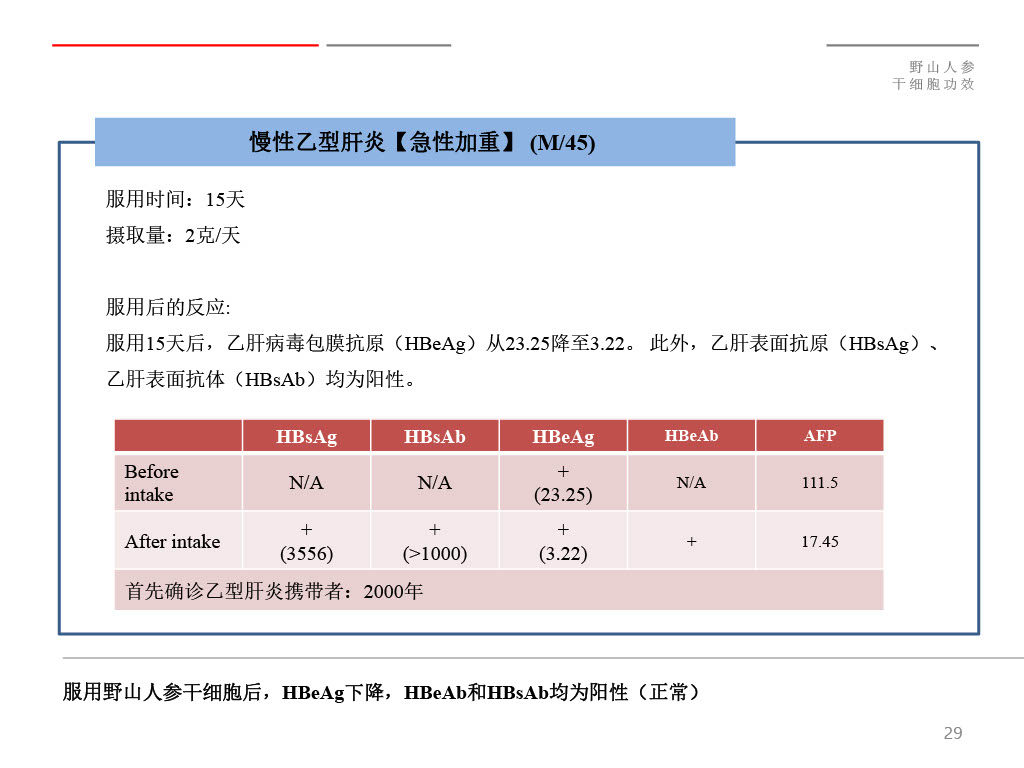 野山人参
干细胞功效

慢性乙型肝炎【急性加重】 (M/45)

服用时间：15天
摄取量：2克/天

服用后的反应:
服用15天后，乙肝病毒包膜抗原（HBeAg）从23.25降至3.22。 此外，乙肝表面抗原（HBsAg）、乙肝表面抗体（HBsAb）均为阳性。

| | HBsAg | HBsAb | HBeAg | HBeAb | AFP |
|---|---|---|---|---|---|
| Before intake | N/A | N/A | + (23.25) | N/A | 111.5 |
| After intake | + (3556) | + (>1000) | + (3.22) | + | 17.45 |
| 首先确诊乙型肝炎携带者：2000年 | | | | | |

服用野山人参干细胞后，HBeAg下降，HBeAb和HBsAb均为阳性（正常）

29